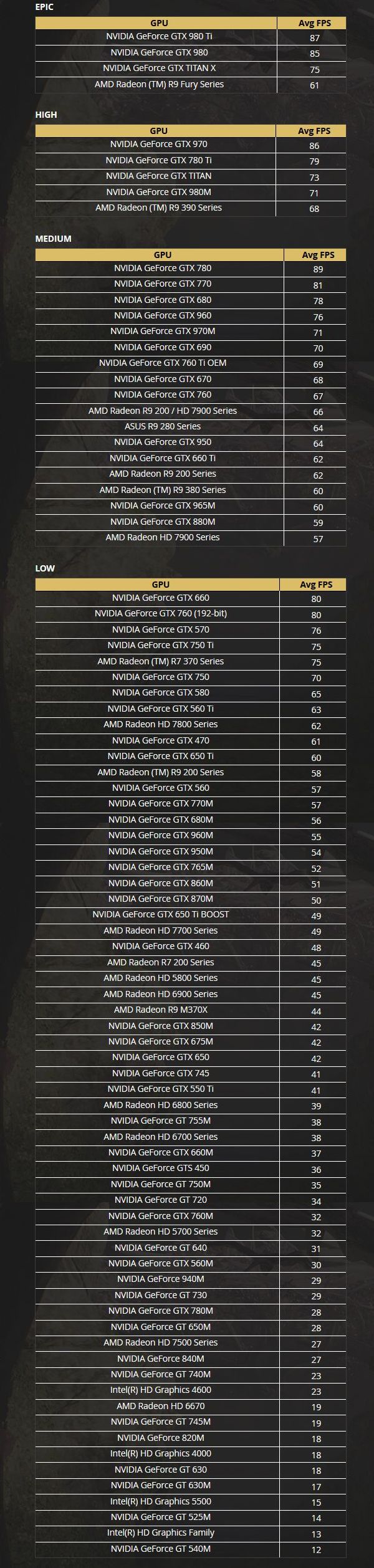 EPIC

| GPU | Avg FPS |
|---|---|
| NVIDIA GeForce GTX 980 Ti | 87 |
| NVIDIA GeForce GTX 980 | 85 |
| NVIDIA GeForce GTX TITAN X | 75 |
| AMD Radeon (TM) R9 Fury Series | 61 |

HIGH

| GPU | Avg FPS |
|---|---|
| NVIDIA GeForce GTX 970 | 86 |
| NVIDIA GeForce GTX 780 Ti | 79 |
| NVIDIA GeForce GTX TITAN | 73 |
| NVIDIA GeForce GTX 980M | 71 |
| AMD Radeon (TM) R9 390 Series | 68 |

MEDIUM

| GPU | Avg FPS |
|---|---|
| NVIDIA GeForce GTX 780 | 89 |
| NVIDIA GeForce GTX 770 | 81 |
| NVIDIA GeForce GTX 680 | 78 |
| NVIDIA GeForce GTX 960 | 76 |
| NVIDIA GeForce GTX 970M | 71 |
| NVIDIA GeForce GTX 690 | 70 |
| NVIDIA GeForce GTX 760 Ti OEM | 69 |
| NVIDIA GeForce GTX 670 | 68 |
| NVIDIA GeForce GTX 760 | 67 |
| AMD Radeon R9 200 / HD 7900 Series | 66 |
| ASUS R9 280 Series | 64 |
| NVIDIA GeForce GTX 950 | 64 |
| NVIDIA GeForce GTX 660 Ti | 62 |
| AMD Radeon R9 200 Series | 62 |
| AMD Radeon (TM) R9 380 Series | 60 |
| NVIDIA GeForce GTX 965M | 60 |
| NVIDIA GeForce GTX 880M | 59 |
| AMD Radeon HD 7900 Series | 57 |

LOW

| GPU | Avg FPS |
|---|---|
| NVIDIA GeForce GTX 660 | 80 |
| NVIDIA GeForce GTX 760 (192-bit) | 80 |
| NVIDIA GeForce GTX 570 | 76 |
| NVIDIA GeForce GTX 750 Ti | 75 |
| AMD Radeon (TM) R7 370 Series | 75 |
| NVIDIA GeForce GTX 750 | 70 |
| NVIDIA GeForce GTX 580 | 65 |
| NVIDIA GeForce GTX 560 Ti | 63 |
| AMD Radeon HD 7800 Series | 62 |
| NVIDIA GeForce GTX 470 | 61 |
| NVIDIA GeForce GTX 650 Ti | 60 |
| AMD Radeon (TM) R9 200 Series | 58 |
| NVIDIA GeForce GTX 560 | 57 |
| NVIDIA GeForce GTX 770M | 57 |
| NVIDIA GeForce GTX 680M | 56 |
| NVIDIA GeForce GTX 960M | 55 |
| NVIDIA GeForce GTX 950M | 54 |
| NVIDIA GeForce GTX 765M | 52 |
| NVIDIA GeForce GTX 860M | 51 |
| NVIDIA GeForce GTX 870M | 50 |
| NVIDIA GeForce GTX 650 Ti BOOST | 49 |
| AMD Radeon HD 7700 Series | 49 |
| NVIDIA GeForce GTX 460 | 48 |
| AMD Radeon R7 200 Series | 45 |
| AMD Radeon HD 5800 Series | 45 |
| AMD Radeon HD 6900 Series | 45 |
| AMD Radeon R9 M370X | 44 |
| NVIDIA GeForce GTX 850M | 42 |
| NVIDIA GeForce GTX 675M | 42 |
| NVIDIA GeForce GTX 650 | 42 |
| NVIDIA GeForce GTX 745 | 41 |
| NVIDIA GeForce GTX 550 Ti | 41 |
| AMD Radeon HD 6800 Series | 39 |
| NVIDIA GeForce GT 755M | 38 |
| AMD Radeon HD 6700 Series | 38 |
| NVIDIA GeForce GTX 660M | 37 |
| NVIDIA GeForce GTS 450 | 36 |
| NVIDIA GeForce GT 750M | 35 |
| NVIDIA GeForce GT 720 | 34 |
| NVIDIA GeForce GTX 760M | 32 |
| AMD Radeon HD 5700 Series | 32 |
| NVIDIA GeForce GT 640 | 31 |
| NVIDIA GeForce GTX 560M | 30 |
| NVIDIA GeForce 940M | 29 |
| NVIDIA GeForce GT 730 | 29 |
| NVIDIA GeForce GTX 780M | 28 |
| NVIDIA GeForce GT 650M | 28 |
| AMD Radeon HD 7500 Series | 27 |
| NVIDIA GeForce 840M | 27 |
| NVIDIA GeForce GT 740M | 23 |
| Intel(R) HD Graphics 4600 | 23 |
| AMD Radeon HD 6670 | 19 |
| NVIDIA GeForce GT 745M | 19 |
| NVIDIA GeForce 820M | 18 |
| Intel(R) HD Graphics 4000 | 18 |
| NVIDIA GeForce GT 630 | 18 |
| NVIDIA GeForce GT 630M | 17 |
| Intel(R) HD Graphics 5500 | 15 |
| NVIDIA GeForce GT 525M | 14 |
| Intel(R) HD Graphics Family | 13 |
| NVIDIA GeForce GT 540M | 12 |